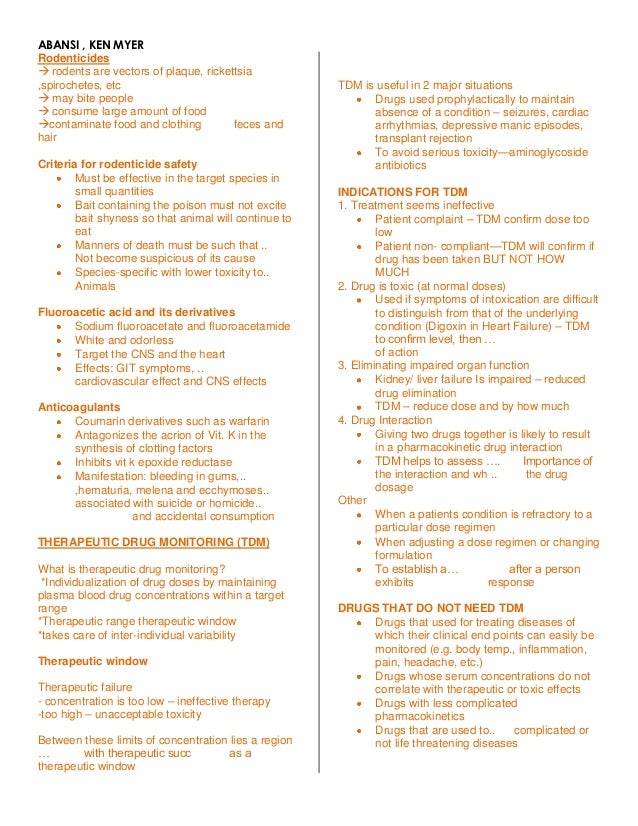 ABANSI , KEN MYER
Rodenticides
→ rodents are vectors of plaque, rickettsia ,spirochetes, etc
→ may bite people
→ consume large amount of food
→contaminate food and clothing feces and hair

Criteria for rodenticide safety
- Must be effective in the target species in small quantities
- Bait containing the poison must not excite bait shyness so that animal will continue to eat
- Manners of death must be such that .. Not become suspicious of its cause
- Species-specific with lower toxicity to.. Animals

Fluoroacetic acid and its derivatives
- Sodium fluoroacetate and fluoroacetamide
- White and odorless
- Target the CNS and the heart
- Effects: GIT symptoms, .. cardiovascular effect and CNS effects

Anticoagulants
- Coumarin derivatives such as warfarin
- Antagonizes the acrion of Vit. K in the synthesis of clotting factors
- Inhibits vit k epoxide reductase
- Manifestation: bleeding in gums,.. ,hematuria, melena and ecchymoses.. associated with suicide or homicide.. and accidental consumption

THERAPEUTIC DRUG MONITORING (TDM)

What is therapeutic drug monitoring?
*Individualization of drug doses by maintaining plasma blood drug concentrations within a target range
*Therapeutic range therapeutic window
*takes care of inter-individual variability

Therapeutic window

Therapeutic failure
- concentration is too low – ineffective therapy
-too high – unacceptable toxicity

Between these limits of concentration lies a region … with therapeutic succ as a therapeutic window

TDM is useful in 2 major situations
- Drugs used prophylactically to maintain absence of a condition – seizures, cardiac arrhythmias, depressive manic episodes, transplant rejection
- To avoid serious toxicity—aminoglycoside antibiotics

INDICATIONS FOR TDM
1. Treatment seems ineffective
- Patient complaint – TDM confirm dose too low
- Patient non- compliant—TDM will confirm if drug has been taken BUT NOT HOW MUCH
2. Drug is toxic (at normal doses)
- Used if symptoms of intoxication are difficult to distinguish from that of the underlying condition (Digoxin in Heart Failure) – TDM to confirm level, then … of action
3. Eliminating impaired organ function
- Kidney/ liver failure Is impaired – reduced drug elimination
- TDM – reduce dose and by how much
4. Drug Interaction
- Giving two drugs together is likely to result in a pharmacokinetic drug interaction
- TDM helps to assess …. Importance of the interaction and wh .. the drug dosage
Other
- When a patients condition is refractory to a particular dose regimen
- When adjusting a dose regimen or changing formulation
- To establish a… after a person exhibits response

DRUGS THAT DO NOT NEED TDM
- Drugs that used for treating diseases of which their clinical end points can easily be monitored (e.g. body temp., inflammation, pain, headache, etc.)
- Drugs whose serum concentrations do not correlate with therapeutic or toxic effects
- Drugs with less complicated pharmacokinetics
- Drugs that are used to.. complicated or not life threatening diseases